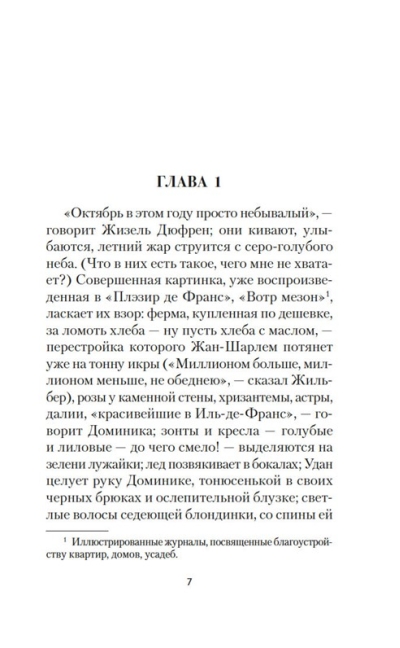 ГЛАВА 1

«Октябрь в этом году просто небывалый», — говорит Жизель Дюфрен; они кивают, улыбаются, летний жар струится с серо-голубого неба. (Что в них есть такое, чего мне не хватает?) Совершенная картинка, уже воспроизведенная в «Плэзир де Франс», «Вотр мезон»$^1$, ласкает их взор: ферма, купленная по дешевке, за ломоть хлеба — ну пусть хлеба с маслом, — перестройка которого Жан-Шарлем потянет уже на тонну икры («Миллионом больше, миллионом меньше, не обеднею», — сказал Жильбер), розы у каменной стены, хризантемы, астры, далии, «красивейшие в Иль-де-Франс», — говорит Доминика; зонты и кресла — голубые и лиловые — до чего смело! — выделяются на зелени лужайки; лед позвякивает в бокалах; Удан целует руку Доминике, тонюсенькой в своих черных брюках и ослепительной блузке; светлые волосы седеющей блондинки, со спины ей

$^1$ Иллюстрированные журналы, посвященные благоустройству квартир, домов, усадеб.

7